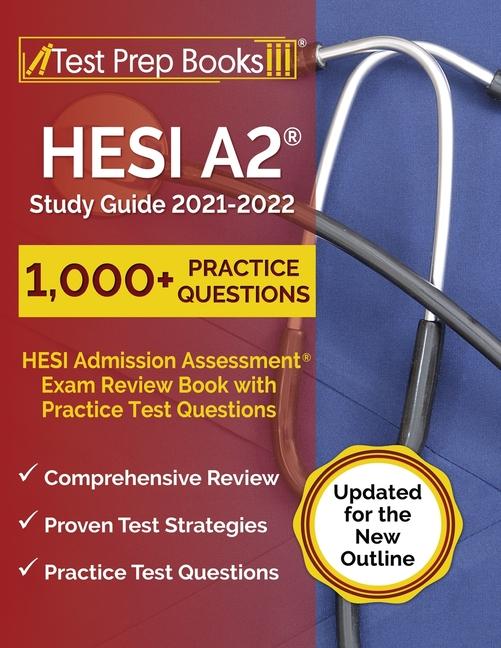 Test Prep Books®

HESI A2®

Study Guide 2021-2022

1,000+ PRACTICE QUESTIONS

HESI Admission Assessment® Exam Review Book with Practice Test Questions

✓ Comprehensive Review

✓ Proven Test Strategies

✓ Practice Test Questions

Updated for the New Outline